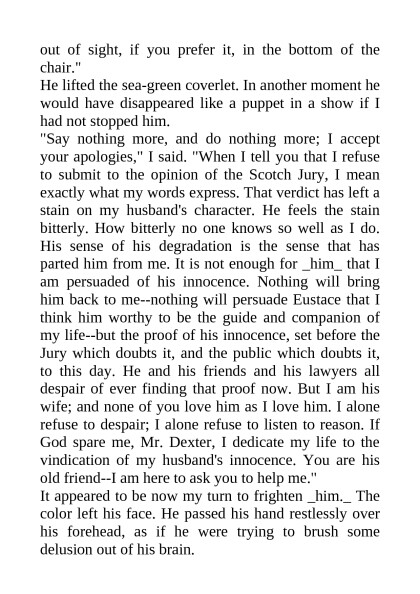 out of sight, if you prefer it, in the bottom of the chair."

He lifted the sea-green coverlet. In another moment he would have disappeared like a puppet in a show if I had not stopped him.

"Say nothing more, and do nothing more; I accept your apologies," I said. "When I tell you that I refuse to submit to the opinion of the Scotch Jury, I mean exactly what my words express. That verdict has left a stain on my husband's character. He feels the stain bitterly. How bitterly no one knows so well as I do. His sense of his degradation is the sense that has parted him from me. It is not enough for _him_ that I am persuaded of his innocence. Nothing will bring him back to me--nothing will persuade Eustace that I think him worthy to be the guide and companion of my life--but the proof of his innocence, set before the Jury which doubts it, and the public which doubts it, to this day. He and his friends and his lawyers all despair of ever finding that proof now. But I am his wife; and none of you love him as I love him. I alone refuse to despair; I alone refuse to listen to reason. If God spare me, Mr. Dexter, I dedicate my life to the vindication of my husband's innocence. You are his old friend--I am here to ask you to help me."

It appeared to be now my turn to frighten _him._ The color left his face. He passed his hand restlessly over his forehead, as if he were trying to brush some delusion out of his brain.